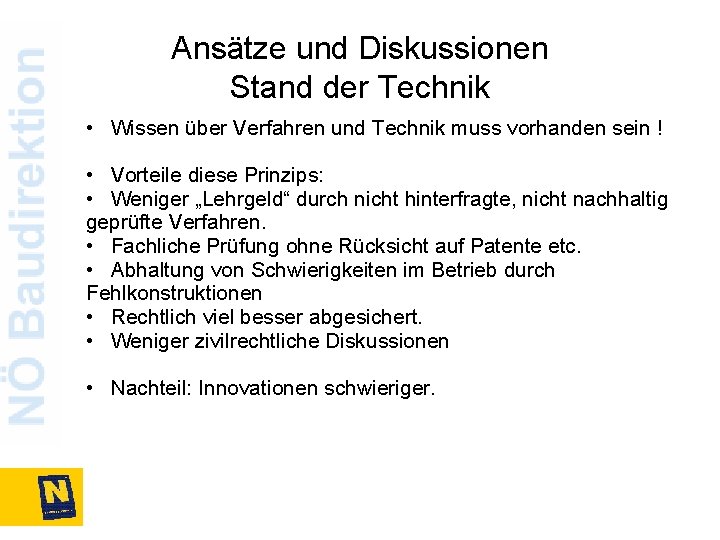 NÖ Baudirektion

Ansätze und Diskussionen
Stand der Technik

• Wissen über Verfahren und Technik muss vorhanden sein !

• Vorteile diese Prinzips:
• Weniger „Lehrgeld“ durch nicht hinterfragte, nicht nachhaltig geprüfte Verfahren.
• Fachliche Prüfung ohne Rücksicht auf Patente etc.
• Abhaltung von Schwierigkeiten im Betrieb durch Fehlkonstruktionen
• Rechtlich viel besser abgesichert.
• Weniger zivilrechtliche Diskussionen

• Nachteil: Innovationen schwieriger.

N